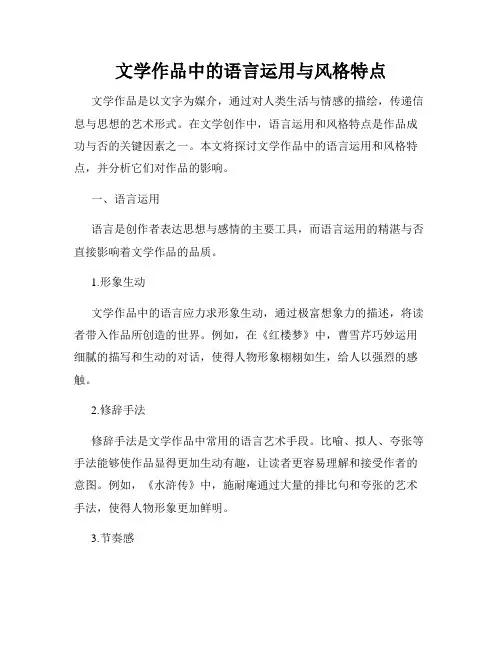 文学作品中的语言运用与风格特点

文学作品是以文字为媒介，通过对人类生活与情感的描绘，传递信息与思想的艺术形式。在文学创作中，语言运用和风格特点是作品成功与否的关键因素之一。本文将探讨文学作品中的语言运用和风格特点，并分析它们对作品的影响。

一、语言运用

语言是创作者表达思想与感情的主要工具，而语言运用的精湛与否直接影响着文学作品的品质。

1.形象生动

文学作品中的语言应力求形象生动，通过极富想象力的描述，将读者带入作品所创造的世界。例如，在《红楼梦》中，曹雪芹巧妙运用细腻的描写和生动的对话，使得人物形象栩栩如生，给人以强烈的感触。

2.修辞手法

修辞手法是文学作品中常用的语言艺术手段。比喻、拟人、夸张等手法能够使作品显得更加生动有趣，让读者更容易理解和接受作者的意图。例如，《水浒传》中，施耐庵通过大量的排比句和夸张的艺术手法，使得人物形象更加鲜明。

3.节奏感